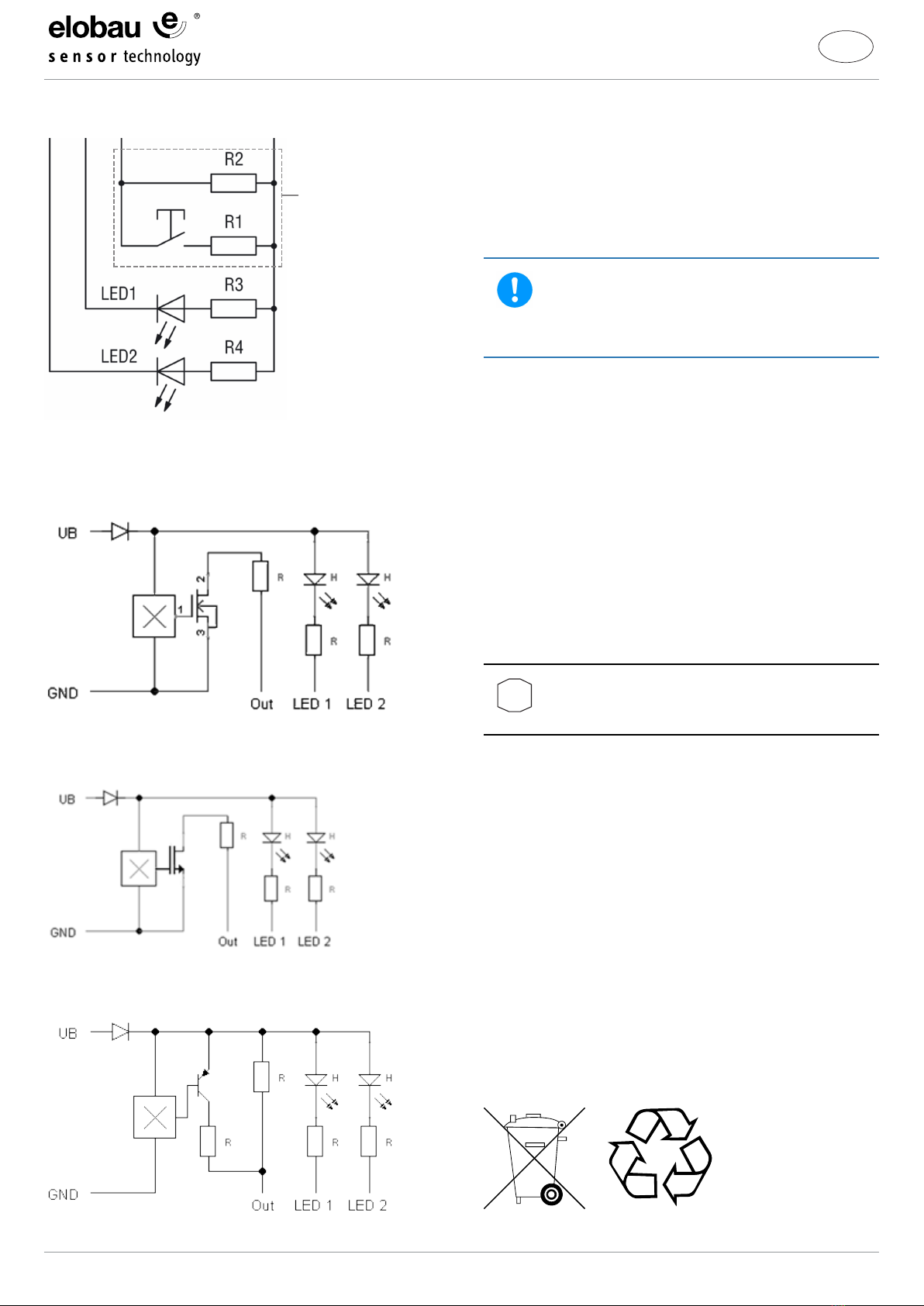 elobau ®
sensor technology

R2
R1
LED1
R3
LED2
R4

UB
1
2
3
R
H
H
R
R
GND
Out
LED 1
LED 2

UB
R
H
H
R
R
GND
Out
LED 1
LED 2

UB
R
H
H
R
R
R
GND
Out
LED 1
LED 2